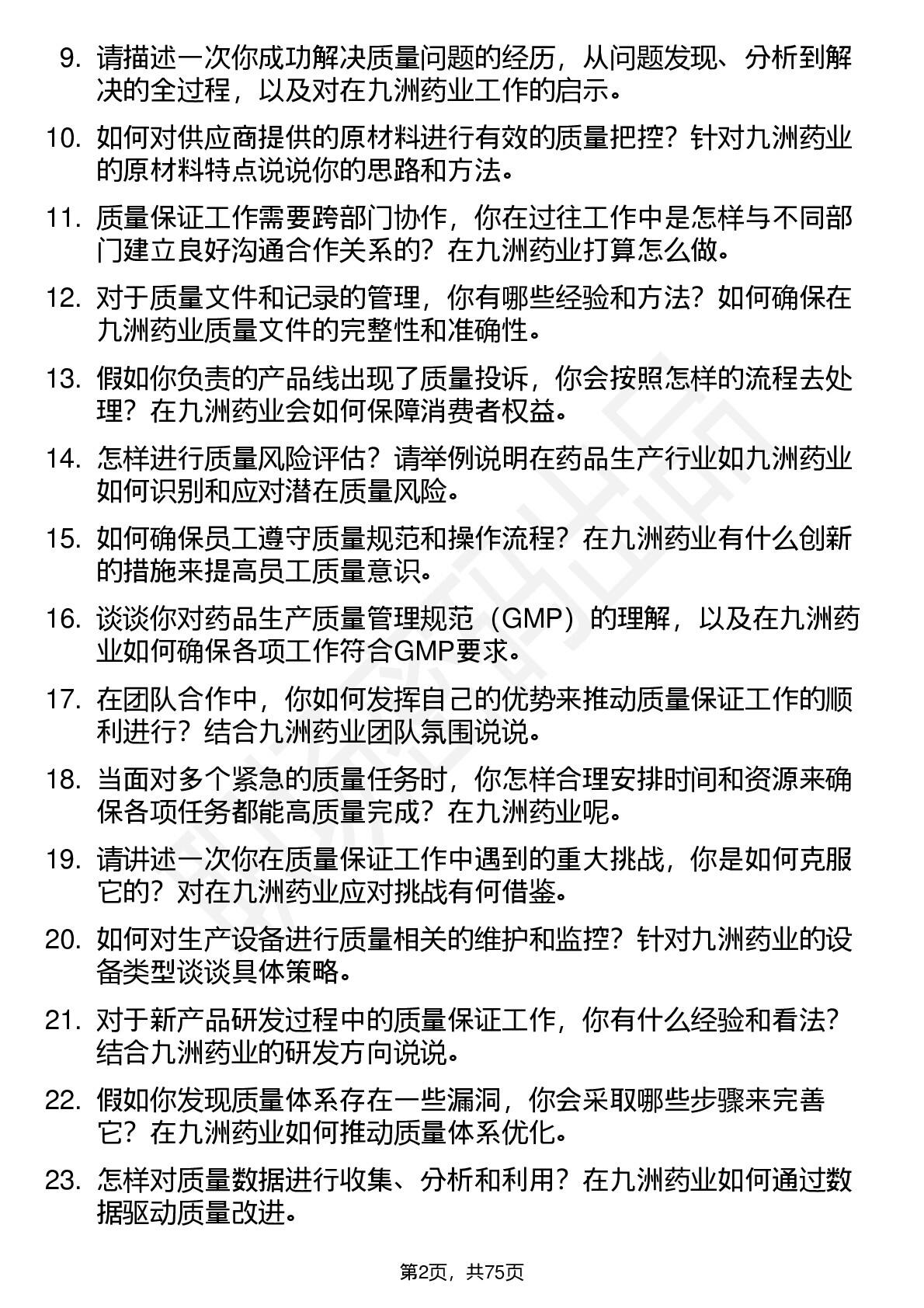 9. 请描述一次你成功解决质量问题的经历，从问题发现、分析到解决的全过程，以及对在九洲药业工作的启示。

10. 如何对供应商提供的原材料进行有效的质量把控？针对九洲药业的原材料特点说说你的思路和方法。

11. 质量保证工作需要跨部门协作，你在过往工作中是怎样与不同部门建立良好沟通合作关系的？在九洲药业打算怎么做。

12. 对于质量文件和记录的管理，你有哪些经验和方法？如何确保在九洲药业质量文件的完整性和准确性。

13. 假如你负责的产品线出现了质量投诉，你会按照怎样的流程去处理？在九洲药业会如何保障消费者权益。

14. 怎样进行质量风险评估？请举例说明在药品生产行业如九洲药业如何识别和应对潜在质量风险。

15. 如何确保员工遵守质量规范和操作流程？在九洲药业有什么创新的措施来提高员工质量意识。

16. 谈谈你对药品生产质量管理规范（GMP）的理解，以及在九洲药业如何确保各项工作符合GMP要求。

17. 在团队合作中，你如何发挥自己的优势来推动质量保证工作的顺利进行？结合九洲药业团队氛围说说。

18. 当面对多个紧急的质量任务时，你怎样合理安排时间和资源来确保各项任务都能高质量完成？在九洲药业呢。

19. 请讲述一次你在质量保证工作中遇到的重大挑战，你是如何克服它的？对在九洲药业应对挑战有何借鉴。

20. 如何对生产设备进行质量相关的维护和监控？针对九洲药业的设备类型谈谈具体策略。

21. 对于新产品研发过程中的质量保证工作，你有什么经验和看法？结合九洲药业的研发方向说说。

22. 假如你发现质量体系存在一些漏洞，你会采取哪些步骤来完善它？在九洲药业如何推动质量体系优化。

23. 怎样对质量数据进行收集、分析和利用？在九洲药业如何通过数据驱动质量改进。

第2页，共75页